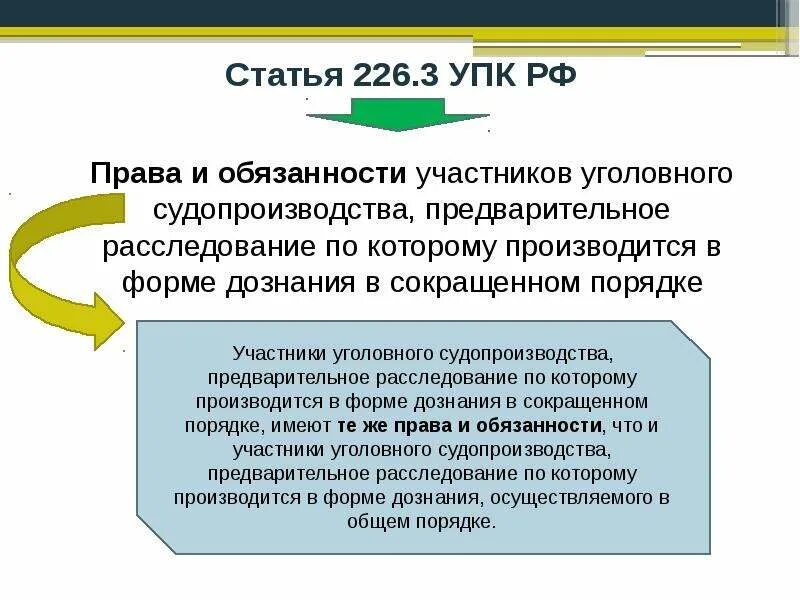 Статья 226.3 УПК РФ

Права и обязанности участников уголовного судопроизводства, предварительное расследование по которому производится в форме дознания в сокращенном порядке

Участники уголовного судопроизводства, предварительное расследование по которому производится в форме дознания в сокращенном порядке, имеют те же права и обязанности, что и участники уголовного судопроизводства, предварительное расследование по которому производится в форме дознания, осуществляемого в общем порядке.